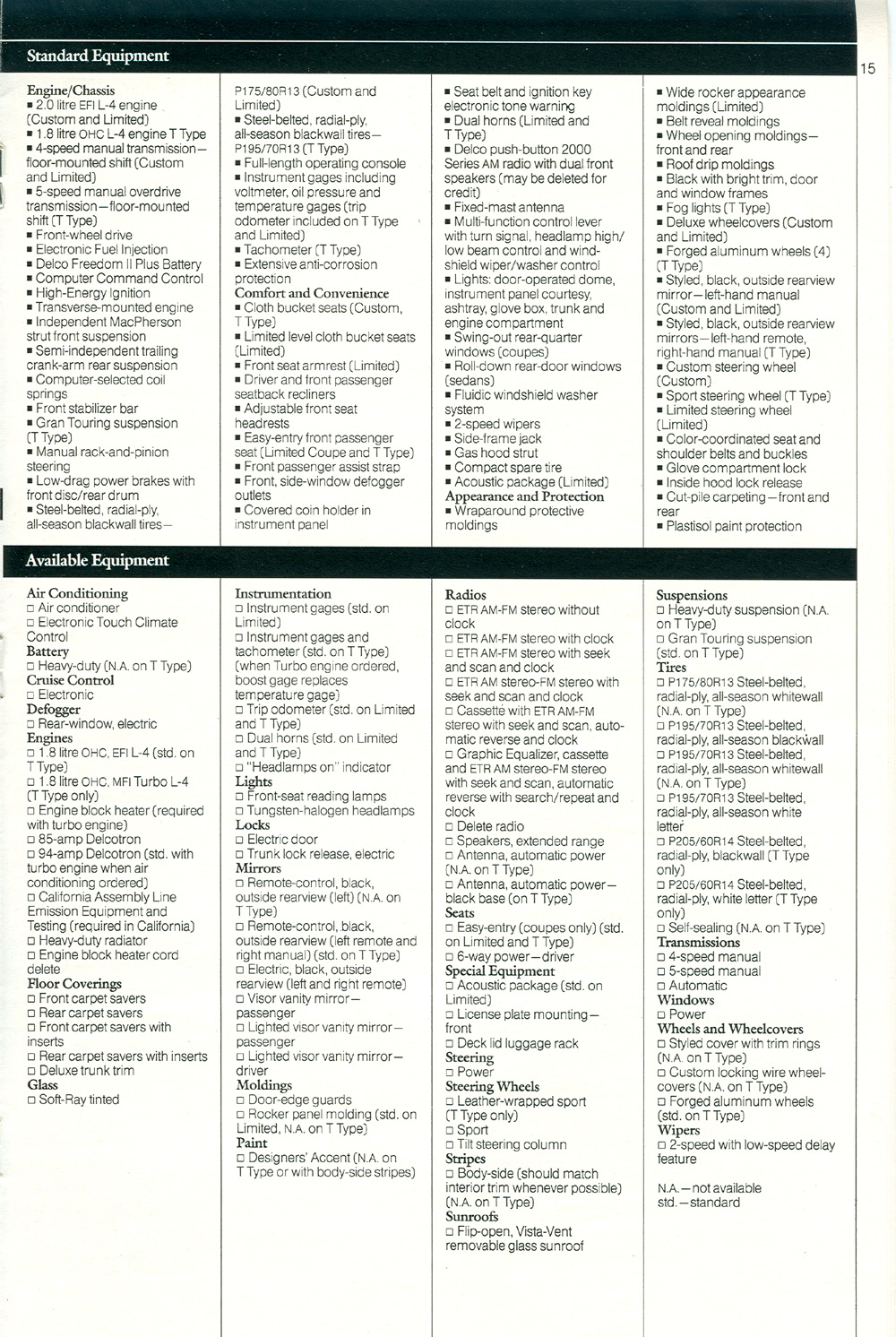 Standard Equipment

15

Engine/Chassis
■ 2.0 litre EFI L-4 engine (Custom and Limited)
■ 1.8 litre OHC L-4 engine T Type
■ 4-speed manual transmission—floor-mounted shift (Custom and Limited)
■ 5-speed manual overdrive transmission—floor-mounted shift (T Type)
■ Front-wheel drive
■ Electronic Fuel Injection
■ Delco Freedom II Plus Battery
■ Computer Command Control
■ High-Energy Ignition
■ Transverse-mounted engine
■ Independent MacPherson strut front suspension
■ Semi-independent trailing crank-arm rear suspension
■ Computer-selected coil springs
■ Front stabilizer bar
■ Gran Touring suspension (T Type)
■ Manual rack-and-pinion steering
■ Low-drag power brakes with front disc/rear drum
■ Steel-belted, radial-ply, all-season blackwall tires—P175/80R13 (Custom and Limited)
■ Steel-belted, radial-ply, all-season blackwall tires—P195/70R13 (T Type)
■ Full-length operating console
■ Instrument gages including voltmeter, oil pressure and temperature gages (trip odometer included on T Type and Limited)
■ Tachometer (T Type)
■ Extensive anti-corrosion protection
Comfort and Convenience
■ Cloth bucket seats (Custom, T Type)
■ Limited level cloth bucket seats (Limited)
■ Front seat armrest (Limited)
■ Driver and front passenger seatback recliners
■ Adjustable front seat headrests
■ Easy-entry front passenger seat (Limited Coupe and T Type)
■ Front passenger assist strap
■ Front, side-window defogger outlets
■ Covered coin holder in instrument panel
■ Seat belt and ignition key electronic tone warning
■ Dual horns (Limited and T Type)
■ Delco push-button 2000 Series AM radio with dual front speakers (may be deleted for credit)
■ Fixed-mast antenna
■ Multi-function control lever with turn signal, headlamp high/low beam control and windshield wiper/washer control
■ Lights: door-operated dome, instrument panel courtesy, ashtray, glove box, trunk and engine compartment
■ Swing-out rear-quarter windows (coupes)
■ Roll-down rear-door windows (sedans)
■ Fluidic windshield washer system
■ 2-speed wipers
■ Side-frame jack
■ Gas hood strut
■ Compact spare tire
■ Acoustic package (Limited)
Appearance and Protection
■ Wraparound protective moldings
■ Wide rocker appearance moldings (Limited)
■ Belt reveal moldings
■ Wheel opening moldings—front and rear
■ Roof drip moldings
■ Black with bright trim, door and window frames
■ Fog lights (T Type)
■ Deluxe wheelcovers (Custom and Limited)
■ Forged aluminum wheels (4) (T Type)
■ Styled, black, outside rearview mirror—left-hand manual (Custom and Limited)
■ Styled, black, outside rearview mirrors—left-hand remote, right-hand manual (T Type)
■ Custom steering wheel (Custom)
■ Sport steering wheel (T Type)
■ Limited steering wheel (Limited)
■ Color-coordinated seat and shoulder belts and buckles
■ Glove compartment lock
■ Inside hood lock release
■ Cut-pile carpeting—front and rear
■ Plastisol paint protection

Available Equipment

Air Conditioning
□ Air conditioner
□ Electronic Touch Climate Control
Battery
□ Heavy-duty (N.A. on T Type)
Cruise Control
□ Electronic
Defogger
□ Rear-window, electric
Engines
□ 1.8 litre OHC, EFI L-4 (std. on T Type)
□ 1.8 litre OHC, MFI Turbo L-4 (T Type only)
□ Engine block heater (required with turbo engine)
□ 85-amp Delcotron
□ 94-amp Delcotron (std. with turbo engine when air conditioning ordered)
□ California Assembly Line Emission Equipment and Testing (required in California)
□ Heavy-duty radiator
□ Engine block heater cord delete
Floor Coverings
□ Front carpet savers
□ Rear carpet savers
□ Front carpet savers with inserts
□ Rear carpet savers with inserts
□ Deluxe trunk trim
Glass
□ Soft-Ray tinted
Instrumentation
□ Instrument gages (std. on Limited)
□ Instrument gages and tachometer (std. on T Type) (when Turbo engine ordered, boost gage replaces temperature gage)
□ Trip odometer (std. on Limited and T Type)
□ Dual horns (std. on Limited and T Type)
□ "Headlamps on" indicator
Lights
□ Front-seat reading lamps
□ Tungsten-halogen headlamps
Locks
□ Electric door
□ Trunk lock release, electric
Mirrors
□ Remote-control, black, outside rearview (left) (N.A. on T Type)
□ Remote-control, black, outside rearview (left remote and right manual) (std. on T Type)
□ Electric, black, outside rearview (left and right remote)
□ Visor vanity mirror—passenger
□ Lighted visor vanity mirror—passenger
□ Lighted visor vanity mirror—driver
Moldings
□ Door-edge guards
□ Rocker panel molding (std. on Limited, N.A. on T Type)
Paint
□ Designers' Accent (N.A. on T Type or with body-side stripes)
Radios
□ ETR AM-FM stereo without clock
□ ETR AM-FM stereo with clock
□ ETR AM-FM stereo with seek and scan and clock
□ ETR AM stereo-FM stereo with seek and scan and clock
□ Cassette with ETR AM-FM stereo with seek and scan, automatic reverse and clock
□ Graphic Equalizer, cassette and ETR AM stereo-FM stereo with seek and scan, automatic reverse with search/repeat and clock
□ Delete radio
□ Speakers, extended range
□ Antenna, automatic power (N.A. on T Type)
□ Antenna, automatic power—black base (on T Type)
Seats
□ Easy-entry (coupes only) (std. on Limited and T Type)
□ 6-way power—driver
Special Equipment
□ Acoustic package (std. on Limited)
□ License plate mounting—front
□ Deck lid luggage rack
Steering
□ Power
Steering Wheels
□ Leather-wrapped sport (T Type only)
□ Sport
□ Tilt steering column
Stripes
□ Body-side (should match interior trim whenever possible) (N.A. on T Type)
Sunroofs
□ Flip-open, Vista-Vent removable glass sunroof
Suspensions
□ Heavy-duty suspension (N.A. on T Type)
□ Gran Touring suspension (std. on T Type)
Tires
□ P175/80R13 Steel-belted, radial-ply, all-season whitewall (N.A. on T Type)
□ P195/70R13 Steel-belted, radial-ply, all-season blackwall
□ P195/70R13 Steel-belted, radial-ply, all-season whitewall (N.A. on T Type)
□ P195/70R13 Steel-belted, radial-ply, all-season white letter
□ P205/60R14 Steel-belted, radial-ply, blackwall (T Type only)
□ P205/60R14 Steel-belted, radial-ply, white letter (T Type only)
□ Self-sealing (N.A. on T Type)
Transmissions
□ 4-speed manual
□ 5-speed manual
□ Automatic
Windows
□ Power
Wheels and Wheelcovers
□ Styled cover with trim rings (N.A. on T Type)
□ Custom locking wire wheelcovers (N.A. on T Type)
□ Forged aluminum wheels (std. on T Type)
Wipers
□ 2-speed with low-speed delay feature

N.A.—not available
std.—standard